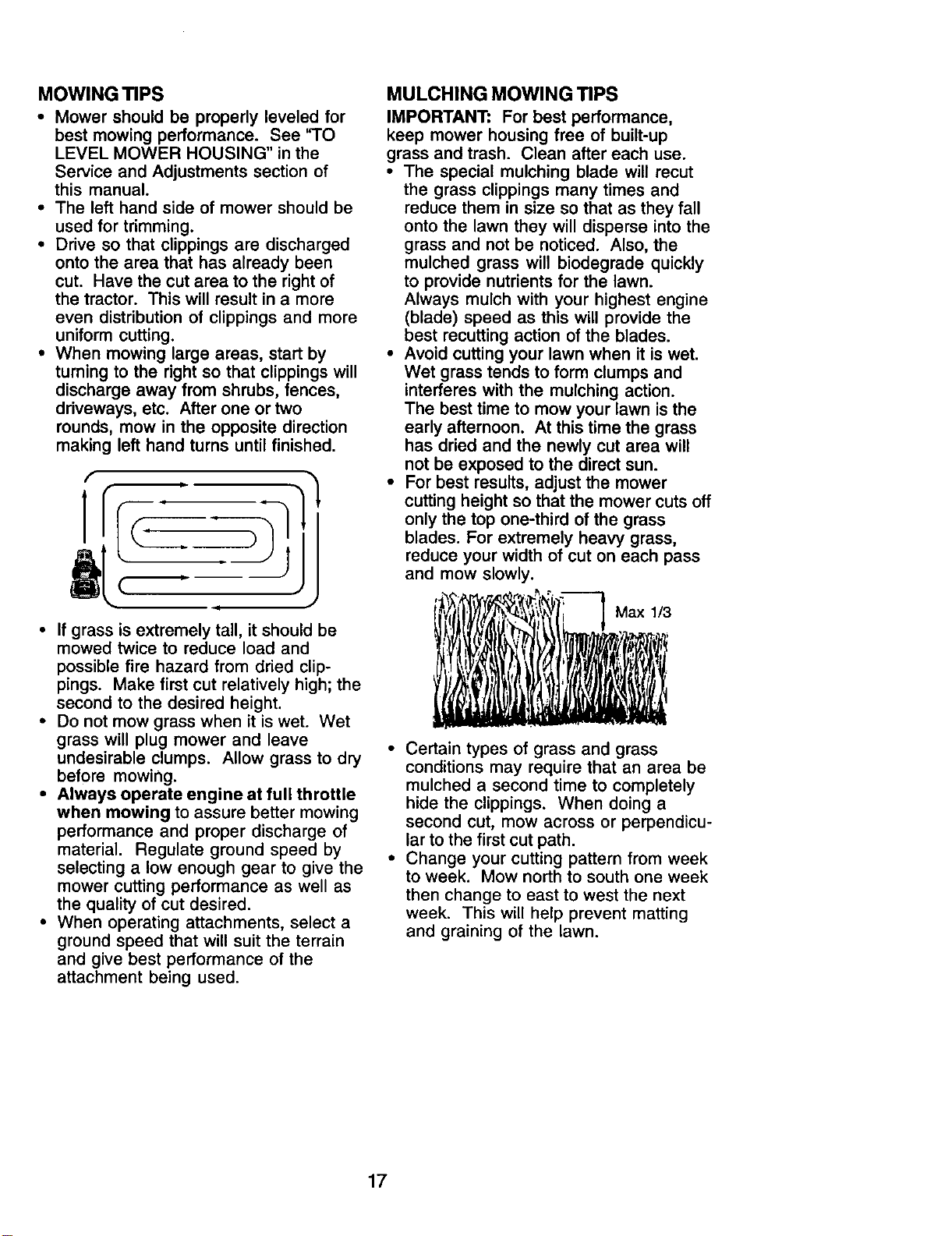 MOWING TIPS

• Mower should be properly leveled for best mowing performance. See "TO LEVEL MOWER HOUSING" in the Service and Adjustments section of this manual.
• The left hand side of mower should be used for trimming.
• Drive so that clippings are discharged onto the area that has already been cut. Have the cut area to the right of the tractor. This will result in a more even distribution of clippings and more uniform cutting.
• When mowing large areas, start by turning to the right so that clippings will discharge away from shrubs, fences, driveways, etc. After one or two rounds, mow in the opposite direction making left hand turns until finished.

• If grass is extremely tall, it should be mowed twice to reduce load and possible fire hazard from dried clippings. Make first cut relatively high; the second to the desired height.
• Do not mow grass when it is wet. Wet grass will plug mower and leave undesirable clumps. Allow grass to dry before mowing.
• Always operate engine at full throttle when mowing to assure better mowing performance and proper discharge of material. Regulate ground speed by selecting a low enough gear to give the mower cutting performance as well as the quality of cut desired.
• When operating attachments, select a ground speed that will suit the terrain and give best performance of the attachment being used.

MULCHING MOWING TIPS

IMPORTANT: For best performance, keep mower housing free of built-up grass and trash. Clean after each use.
• The special mulching blade will recut the grass clippings many times and reduce them in size so that as they fall onto the lawn they will disperse into the grass and not be noticed. Also, the mulched grass will biodegrade quickly to provide nutrients for the lawn. Always mulch with your highest engine (blade) speed as this will provide the best recutting action of the blades.
• Avoid cutting your lawn when it is wet. Wet grass tends to form clumps and interferes with the mulching action. The best time to mow your lawn is the early afternoon. At this time the grass has dried and the newly cut area will not be exposed to the direct sun.
• For best results, adjust the mower cutting height so that the mower cuts off only the top one-third of the grass blades. For extremely heavy grass, reduce your width of cut on each pass and mow slowly.

Max 1/3

• Certain types of grass and grass conditions may require that an area be mulched a second time to completely hide the clippings. When doing a second cut, mow across or perpendicular to the first cut path.
• Change your cutting pattern from week to week. Mow north to south one week then change to east to west the next week. This will help prevent matting and graining of the lawn.

17